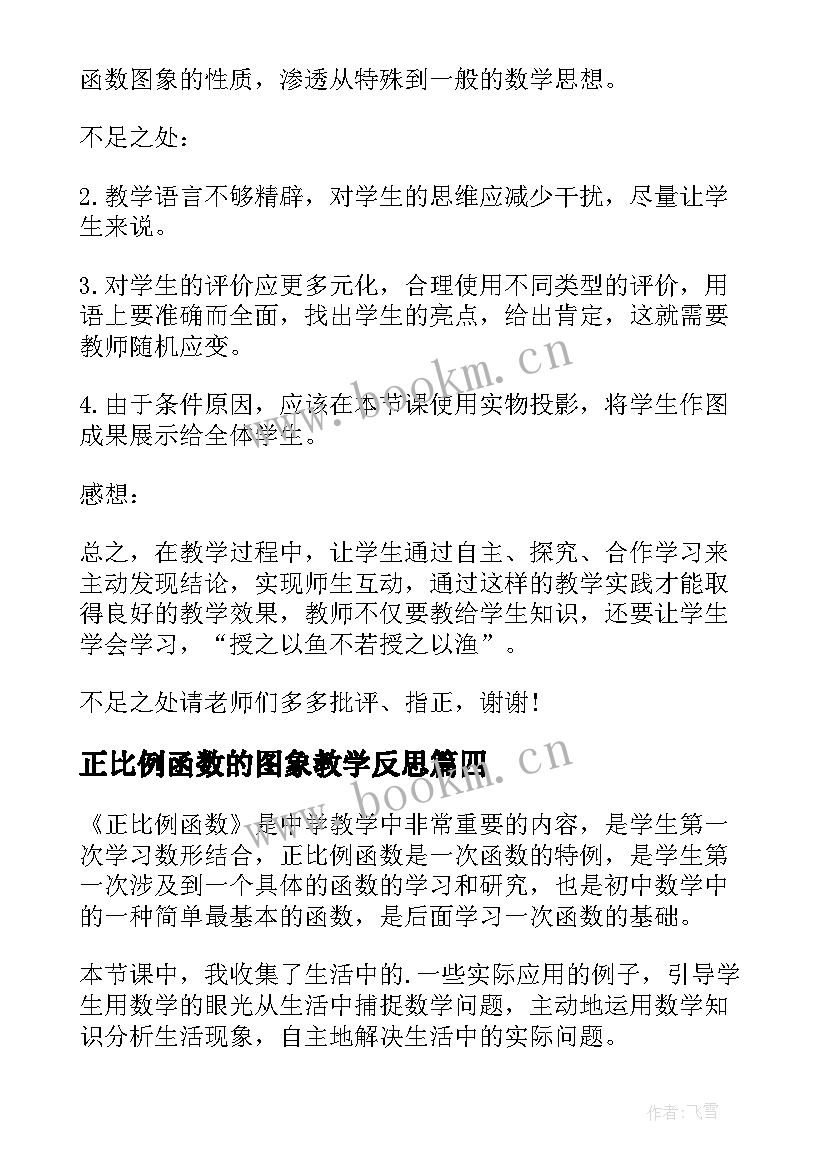 函数图象的性质，渗透从特殊到一般的数学思想。

不足之处：

2.教学语言不够精辟，对学生的思维应减少干扰，尽量让学生来说。

3.对学生的评价应更多元化，合理使用不同类型的评价，用语上要准确而全面，找出学生的亮点，给出肯定，这就需要教师随机应变。

4.由于条件原因，应该在本节课使用实物投影，将学生作图成果展示给全体学生。

感想：

总之，在教学过程中，让学生通过自主、探究、合作学习来主动发现结论，实现师生互动，通过这样的教学实践才能取得良好的教学效果，教师不仅要教给学生知识，还要让学生学会学习，“授之以鱼不若授之以渔”。

不足之处请老师们多多批评、指正，谢谢！

正比例函数的图象教学反思篇四

《正比例函数》是中学教学中非常重要的内容，是学生第一次学习数形结合，正比例函数是一次函数的特例，是学生第一次涉及到一个具体的函数的学习和研究，也是初中数学中的一种简单最基本的函数，是后面学习一次函数的基础。

本节课中，我收集了生活中的.一些实际应用的例子，引导学生用数学的眼光从生活中捕捉数学问题，主动地运用数学知识分析生活现象，自主地解决生活中的实际问题。

www.bookm.cn

www.bookm.cn

作者：飞雪